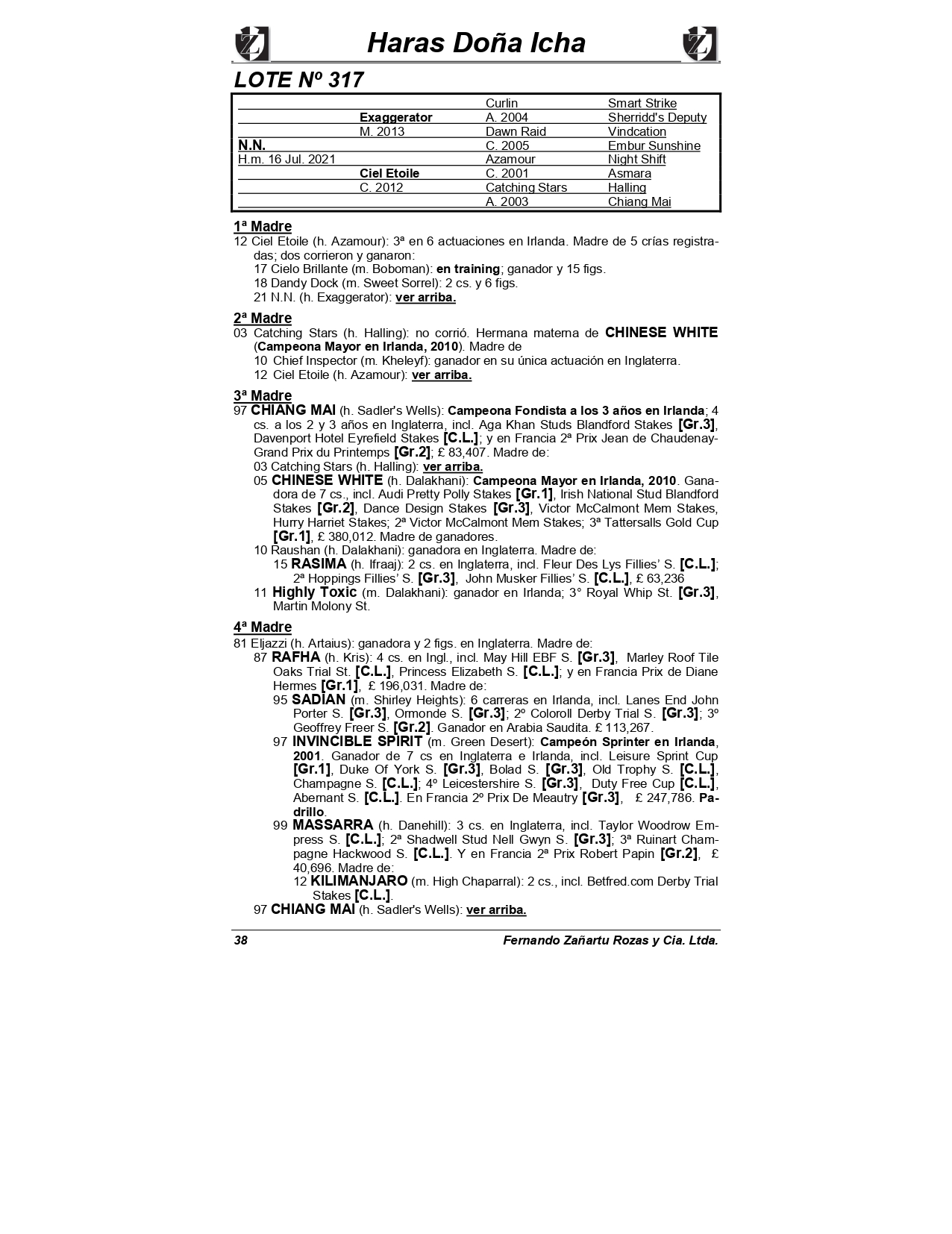 Haras Doña Icha

LOTE Nº 317

| | | | |
|---|---|---|---|
| | | Curlin | Smart Strike |
| | Exaggerator | A. 2004 | Sherridd's Deputy |
| | M. 2013 | Dawn Raid | Vindcation |
| N.N. | | C. 2005 | Embur Sunshine |
| H.m. 16 Jul. 2021 | | Azamour | Night Shift |
| | Ciel Etoile | C. 2001 | Asmara |
| | C. 2012 | Catching Stars | Halling |
| | | A. 2003 | Chiang Mai |

1ª Madre
12 Ciel Etoile (h. Azamour): 3ª en 6 actuaciones en Irlanda. Madre de 5 crías registradas; dos corrieron y ganaron:
17 Cielo Brillante (m. Boboman): en training; ganador y 15 figs.
18 Dandy Dock (m. Sweet Sorrel): 2 cs. y 6 figs.
21 N.N. (h. Exaggerator): ver arriba.

2ª Madre
03 Catching Stars (h. Halling): no corrió. Hermana materna de CHINESE WHITE (Campeona Mayor en Irlanda, 2010). Madre de
10 Chief Inspector (m. Kheleyf): ganador en su única actuación en Inglaterra.
12 Ciel Etoile (h. Azamour): ver arriba.

3ª Madre
97 CHIANG MAI (h. Sadler's Wells): Campeona Fondista a los 3 años en Irlanda; 4 cs. a los 2 y 3 años en Inglaterra, incl. Aga Khan Studs Blandford Stakes [Gr.3], Davenport Hotel Eyrefield Stakes [C.L.]; y en Francia 2ª Prix Jean de Chaudenay-Grand Prix du Printemps [Gr.2]; £ 83,407. Madre de:
03 Catching Stars (h. Halling): ver arriba.
05 CHINESE WHITE (h. Dalakhani): Campeona Mayor en Irlanda, 2010. Ganadora de 7 cs., incl. Audi Pretty Polly Stakes [Gr.1], Irish National Stud Blandford Stakes [Gr.2], Dance Design Stakes [Gr.3], Victor McCalmont Mem Stakes, Hurry Harriet Stakes; 2ª Victor McCalmont Mem Stakes; 3ª Tattersalls Gold Cup [Gr.1], £ 380,012. Madre de ganadores.
10 Raushan (h. Dalakhani): ganadora en Inglaterra. Madre de:
15 RASIMA (h. Ifraaj): 2 cs. en Inglaterra, incl. Fleur Des Lys Fillies' S. [C.L.]; 2ª Hoppings Fillies' S. [Gr.3], John Musker Fillies' S. [C.L.], £ 63,236
11 Highly Toxic (m. Dalakhani): ganador en Irlanda; 3° Royal Whip St. [Gr.3], Martin Molony St.

4ª Madre
81 Eljazzi (h. Artaius): ganadora y 2 figs. en Inglaterra. Madre de:
87 RAFHA (h. Kris): 4 cs. en Ingl., incl. May Hill EBF S. [Gr.3], Marley Roof Tile Oaks Trial St. [C.L.], Princess Elizabeth S. [C.L.]; y en Francia Prix de Diane Hermes [Gr.1], £ 196,031. Madre de:
95 SADIAN (m. Shirley Heights): 6 carreras en Irlanda, incl. Lanes End John Porter S. [Gr.3], Ormonde S. [Gr.3]; 2º Coloroll Derby Trial S. [Gr.3]; 3º Geoffrey Freer S. [Gr.2]. Ganador en Arabia Saudita. £ 113,267.
97 INVINCIBLE SPIRIT (m. Green Desert): Campeón Sprinter en Irlanda, 2001. Ganador de 7 cs en Inglaterra e Irlanda, incl. Leisure Sprint Cup [Gr.1], Duke Of York S. [Gr.3], Bolad S. [Gr.3], Old Trophy S. [C.L.], Champagne S. [C.L.]; 4º Leicestershire S. [Gr.3], Duty Free Cup [C.L.], Abernant S. [C.L.]. En Francia 2º Prix De Meautry [Gr.3], £ 247,786. Padrillo.
99 MASSARRA (h. Danehill): 3 cs. en Inglaterra, incl. Taylor Woodrow Empress S. [C.L.]; 2ª Shadwell Stud Nell Gwyn S. [Gr.3]; 3ª Ruinart Champagne Hackwood S. [C.L.]. Y en Francia 2ª Prix Robert Papin [Gr.2], £ 40,696. Madre de:
12 KILIMANJARO (m. High Chaparral): 2 cs., incl. Betfred.com Derby Trial Stakes [C.L.].
97 CHIANG MAI (h. Sadler's Wells): ver arriba.

38 Fernando Zañartu Rozas y Cia. Ltda.